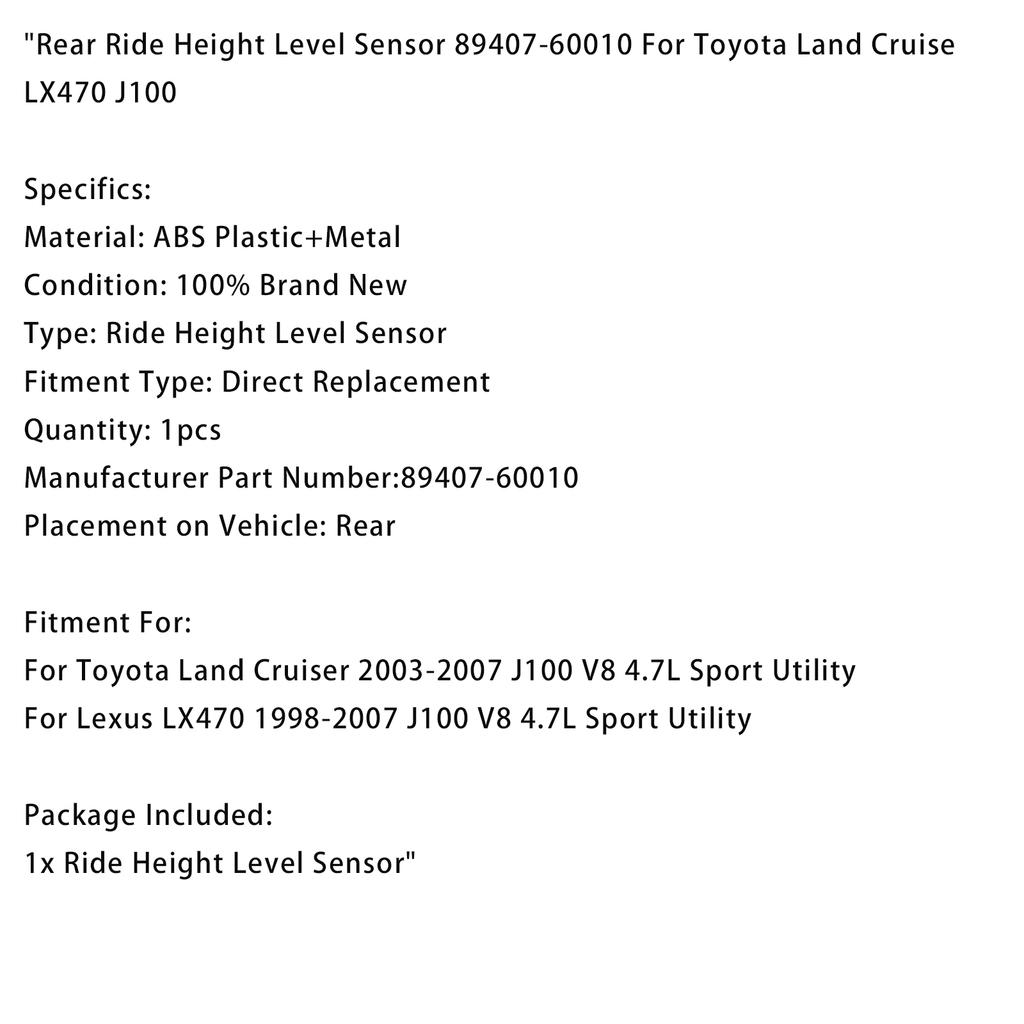 "Rear Ride Height Level Sensor 89407-60010 For Toyota Land Cruise LX470 J100

Specifics:
Material: ABS Plastic+Metal
Condition: 100% Brand New
Type: Ride Height Level Sensor
Fitment Type: Direct Replacement
Quantity: 1pcs
Manufacturer Part Number:89407-60010
Placement on Vehicle: Rear

Fitment For:
For Toyota Land Cruiser 2003-2007 J100 V8 4.7L Sport Utility
For Lexus LX470 1998-2007 J100 V8 4.7L Sport Utility

Package Included:
1x Ride Height Level Sensor"